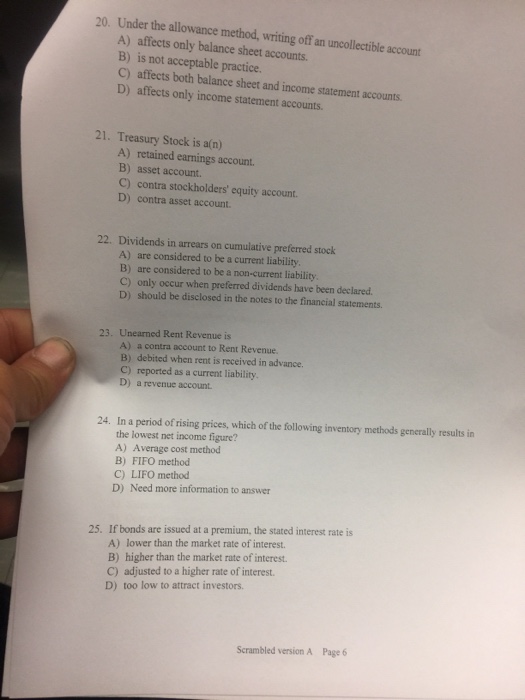 20. Under the allowance method, writing off an uncollectible account
A) affects only balance sheet accounts.
B) is not acceptable practice.
C) affects both balance sheet and income statement accounts.
D) affects only income statement accounts.

21. Treasury Stock is a(n)
A) retained earnings account.
B) asset account.
C) contra stockholders' equity account.
D) contra asset account.

22. Dividends in arrears on cumulative preferred stock
A) are considered to be a current liability.
B) are considered to be a non-current liability.
C) only occur when preferred dividends have been declared.
D) should be disclosed in the notes to the financial statements.

23. Unearned Rent Revenue is
A) a contra account to Rent Revenue.
B) debited when rent is received in advance.
C) reported as a current liability.
D) a revenue account.

24. In a period of rising prices, which of the following inventory methods generally results in the lowest net income figure?
A) Average cost method
B) FIFO method
C) LIFO method
D) Need more information to answer

25. If bonds are issued at a premium, the stated interest rate is
A) lower than the market rate of interest.
B) higher than the market rate of interest.
C) adjusted to a higher rate of interest.
D) too low to attract investors.

Scrambled version A Page 6